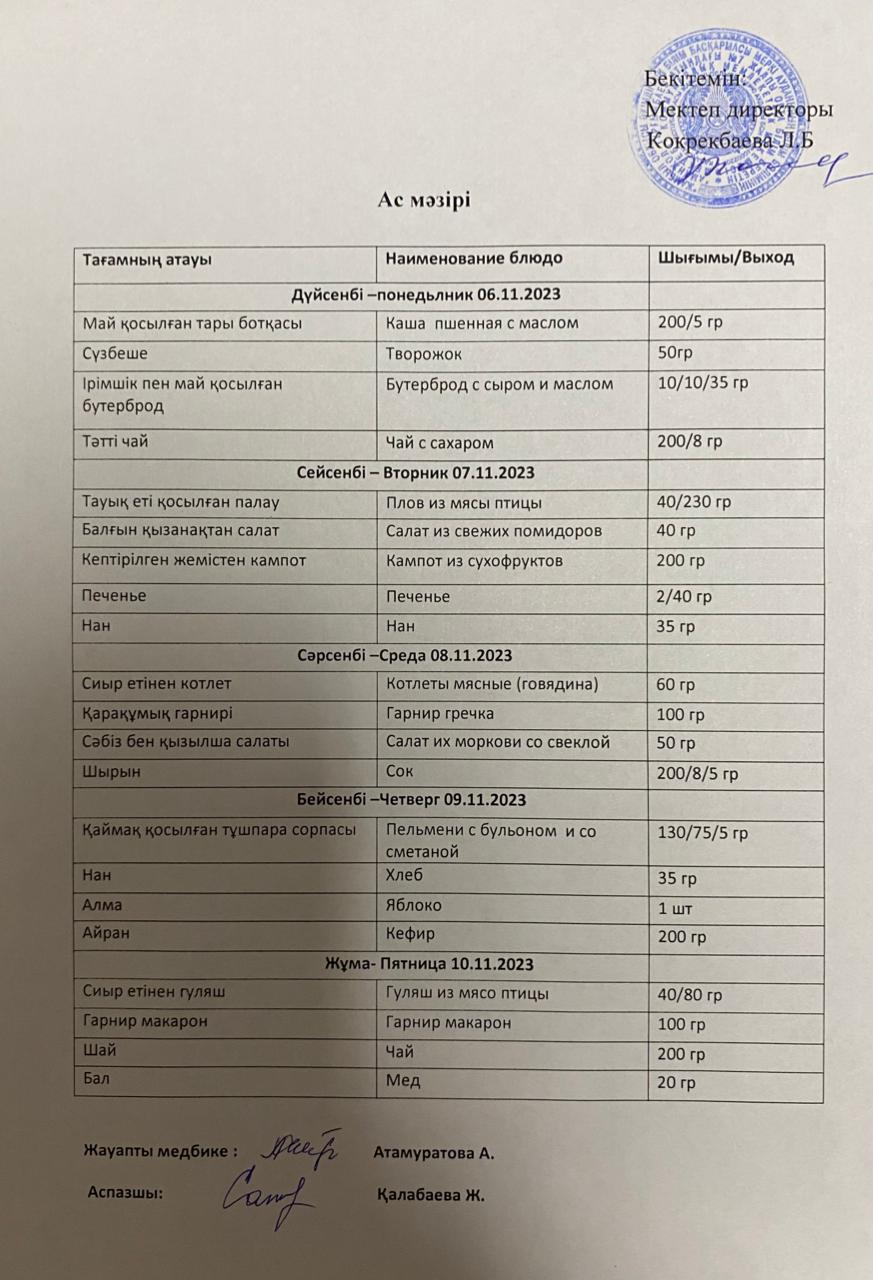 Бекітемін:
Мектеп директоры
Кокрекбаева Л.Б

Ас мәзірі

| Тағамның атауы | Наименование блюдо | Шығымы/Выход |
|---|---|---|
| Дүйсенбі –понедьлник 06.11.2023 | | |
| Май қосылған тары ботқасы | Каша пшенная с маслом | 200/5 гр |
| Сүзбеше | Творожок | 50гр |
| Ірімшік пен май қосылған бутерброд | Бутерброд с сыром и маслом | 10/10/35 гр |
| Тәтті чай | Чай с сахаром | 200/8 гр |
| Сейсенбі – Вторник 07.11.2023 | | |
| Тауық еті қосылған палау | Плов из мясы птицы | 40/230 гр |
| Балғын қызанақтан салат | Салат из свежих помидоров | 40 гр |
| Кептірілген жемістен кампот | Кампот из сухофруктов | 200 гр |
| Печенье | Печенье | 2/40 гр |
| Нан | Нан | 35 гр |
| Сәрсенбі –Среда 08.11.2023 | | |
| Сиыр етінен котлет | Котлеты мясные (говядина) | 60 гр |
| Қарақұмық гарнирі | Гарнир гречка | 100 гр |
| Сәбіз бен қызылша салаты | Салат их моркови со свеклой | 50 гр |
| Шырын | Сок | 200/8/5 гр |
| Бейсенбі –Четверг 09.11.2023 | | |
| Қаймақ қосылған тұшпара сорпасы | Пельмени с бульоном и со сметаной | 130/75/5 гр |
| Нан | Хлеб | 35 гр |
| Алма | Яблоко | 1 шт |
| Айран | Кефир | 200 гр |
| Жұма- Пятница 10.11.2023 | | |
| Сиыр етінен гуляш | Гуляш из мясо птицы | 40/80 гр |
| Гарнир макарон | Гарнир макарон | 100 гр |
| Шай | Чай | 200 гр |
| Бал | Мед | 20 гр |

Жауапты медбике : Атамуратова А.

Аспазшы: Қалабаева Ж.